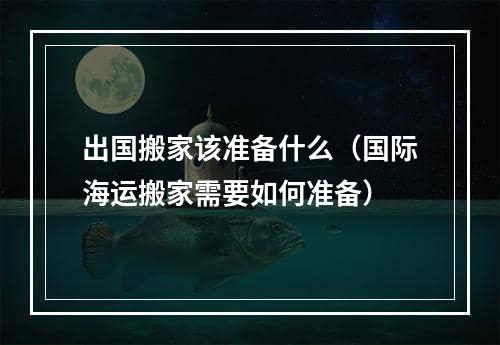 出国搬家该准备什么（国际海运搬家需要如何准备）